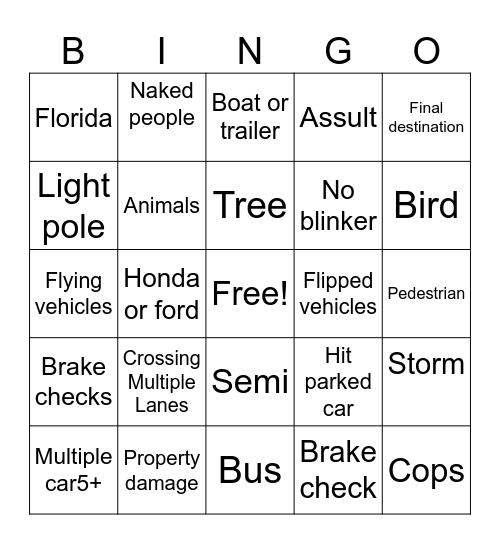 | B | I | N | G | O |
|---|---|---|---|---|
| Florida | Naked people | Boat or trailer | Assult | Final destination |
| Light pole | Animals | Tree | No blinker | Bird |
| Flying vehicles | Honda or ford | Free! | Flipped vehicles | Pedestrian |
| Brake checks | Crossing Multiple Lanes | Semi | Hit parked car | Storm |
| Multiple car5+ | Property damage | Bus | Brake check | Cops |